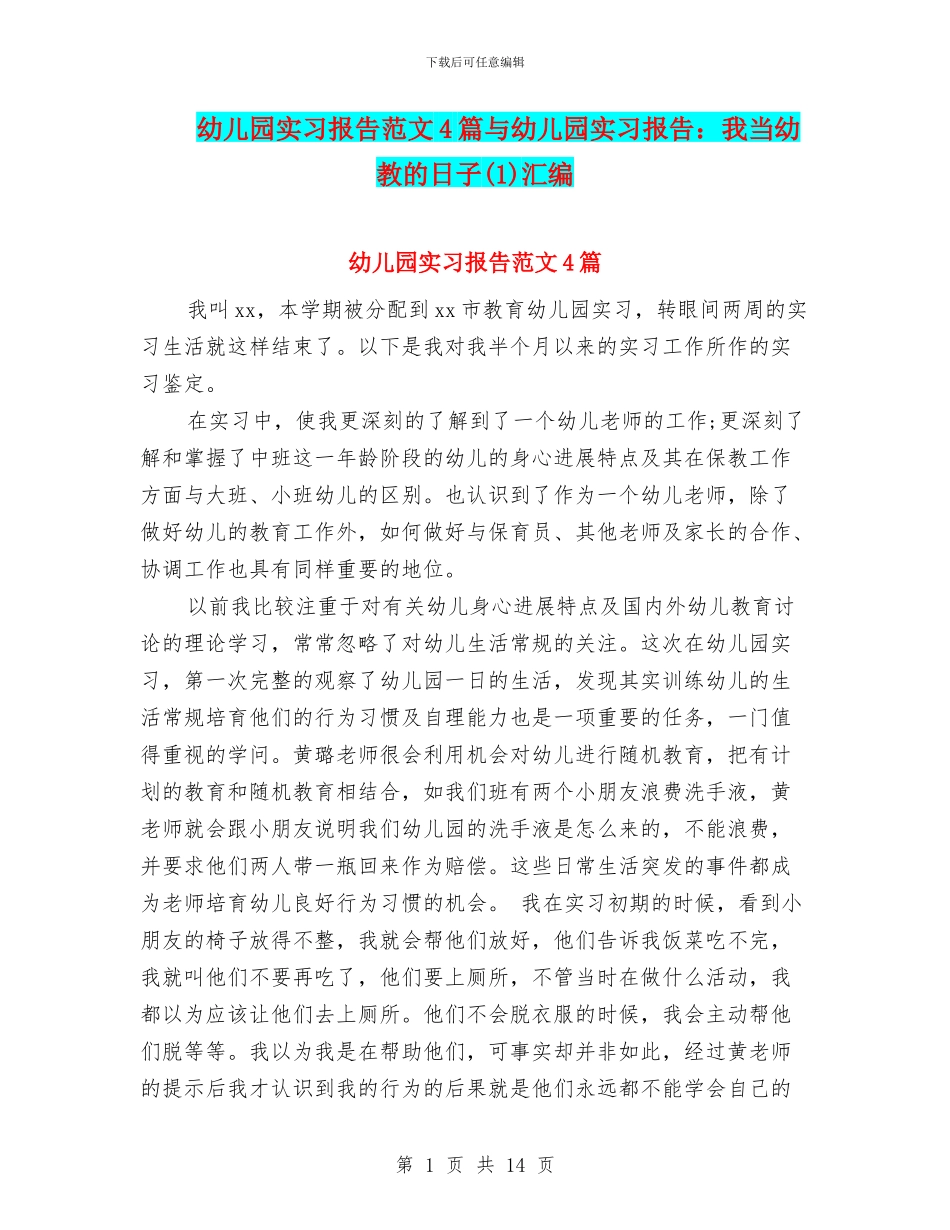 下载后可任意编辑

幼儿园实习报告范文4篇与幼儿园实习报告：我当幼教的日子(1)汇编

幼儿园实习报告范文4篇

我叫xx，本学期被分配到xx市教育幼儿园实习，转眼间两周的实习生活就这样结束了。以下是我对我半个月以来的实习工作所作的实习鉴定。

在实习中，使我更深刻的了解到了一个幼儿老师的工作;更深刻了解和掌握了中班这一年龄阶段的幼儿的身心进展特点及其在保教工作方面与大班、小班幼儿的区别。也认识到了作为一个幼儿老师，除了做好幼儿的教育工作外，如何做好与保育员、其他老师及家长的合作、协调工作也具有同样重要的地位。

以前我比较注重于对有关幼儿身心进展特点及国内外幼儿教育讨论的理论学习，常常忽略了对幼儿生活常规的关注。这次在幼儿园实习，第一次完整的观察了幼儿园一日的生活，发现其实训练幼儿的生活常规培育他们的行为习惯及自理能力也是一项重要的任务，一门值得重视的学问。黄璐老师很会利用机会对幼儿进行随机教育，把有计划的教育和随机教育相结合，如我们班有两个小朋友浪费洗手液，黄老师就会跟小朋友说明我们幼儿园的洗手液是怎么来的，不能浪费，并要求他们两人带一瓶回来作为赔偿。这些日常生活突发的事件都成为老师培育幼儿良好行为习惯的机会。 我在实习初期的时候，看到小朋友的椅子放得不整，我就会帮他们放好，他们告诉我饭菜吃不完，我就叫他们不要再吃了，他们要上厕所，不管当时在做什么活动，我都以为应该让他们去上厕所。他们不会脱衣服的时候，我会主动帮他们脱等等。我以为我是在帮助他们，可事实却并非如此，经过黄老师的提示后我才认识到我的行为的后果就是他们永远都不能学会自己的

第 1 页 共 14 页